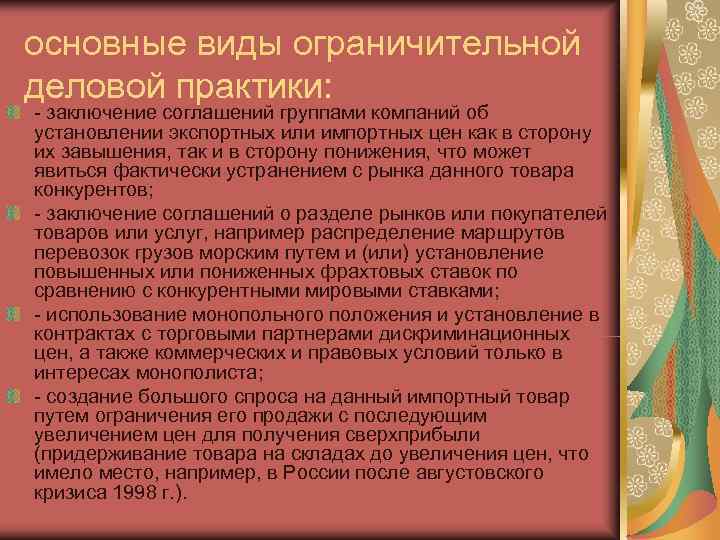 основные виды ограничительной деловой практики:

- заключение соглашений группами компаний об установлении экспортных или импортных цен как в сторону их завышения, так и в сторону понижения, что может явиться фактически устранением с рынка данного товара конкурентов;

- заключение соглашений о разделе рынков или покупателей товаров или услуг, например распределение маршрутов перевозок грузов морским путем и (или) установление повышенных или пониженных фрахтовых ставок по сравнению с конкурентными мировыми ставками;

- использование монопольного положения и установление в контрактах с торговыми партнерами дискриминационных цен, а также коммерческих и правовых условий только в интересах монополиста;

- создание большого спроса на данный импортный товар путем ограничения его продажи с последующим увеличением цен для получения сверхприбыли (придерживание товара на складах до увеличения цен, что имело место, например, в России после августовского кризиса 1998 г.).